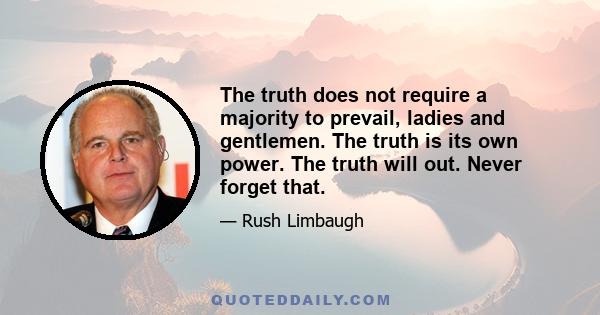 The truth does not require a majority to prevail, ladies and gentlemen. The truth is its own power. The truth will out. Never forget that.

— Rush Limbaugh

QUOTEDDAILY.COM